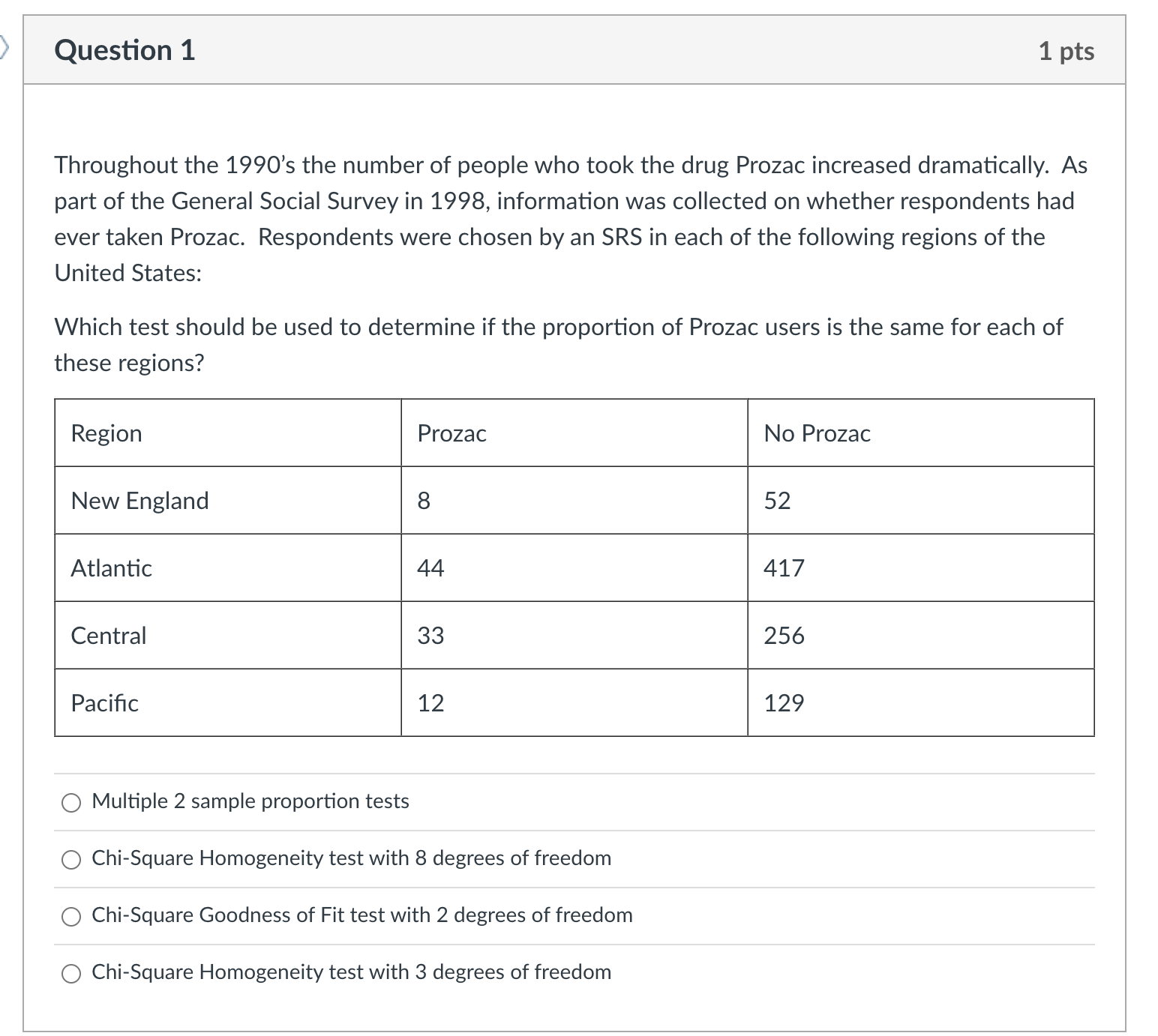 Question 1

1 pts

Throughout the 1990's the number of people who took the drug Prozac increased dramatically. As part of the General Social Survey in 1998, information was collected on whether respondents had ever taken Prozac. Respondents were chosen by an SRS in each of the following regions of the United States:

Which test should be used to determine if the proportion of Prozac users is the same for each of these regions?

| Region | Prozac | No Prozac |
|---|---|---|
| New England | 8 | 52 |
| Atlantic | 44 | 417 |
| Central | 33 | 256 |
| Pacific | 12 | 129 |

Multiple 2 sample proportion tests

Chi-Square Homogeneity test with 8 degrees of freedom

Chi-Square Goodness of Fit test with 2 degrees of freedom

Chi-Square Homogeneity test with 3 degrees of freedom